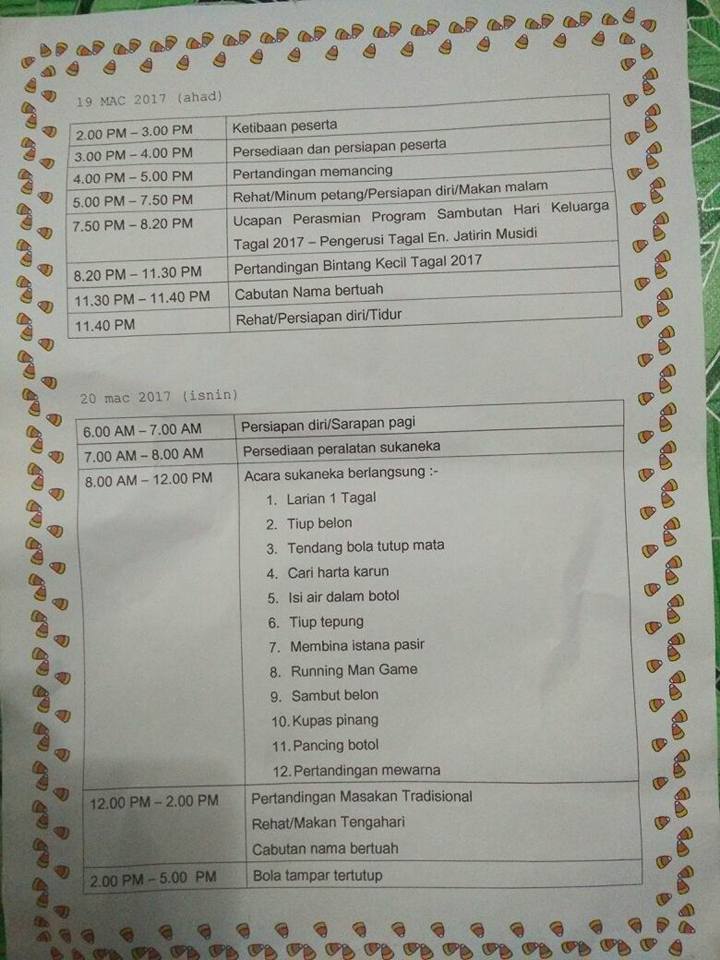 19 MAC 2017 (ahad)

| 2.00 PM – 3.00 PM | Ketibaan peserta |
|---|---|
| 3.00 PM – 4.00 PM | Persediaan dan persiapan peserta |
| 4.00 PM – 5.00 PM | Pertandingan memancing |
| 5.00 PM – 7.50 PM | Rehat/Minum petang/Persiapan diri/Makan malam |
| 7.50 PM – 8.20 PM | Ucapan Perasmian Program Sambutan Hari Keluarga Tagal 2017 – Pengerusi Tagal En. Jatirin Musidi |
| 8.20 PM – 11.30 PM | Pertandingan Bintang Kecil Tagal 2017 |
| 11.30 PM – 11.40 PM | Cabutan Nama bertuah |
| 11.40 PM | Rehat/Persiapan diri/Tidur |

20 mac 2017 (isnin)

| 6.00 AM – 7.00 AM | Persiapan diri/Sarapan pagi |
|---|---|
| 7.00 AM – 8.00 AM | Persediaan peralatan sukaneka |
| 8.00 AM – 12.00 PM | Acara sukaneka berlangsung :- 1. Larian 1 Tagal 2. Tiup belon 3. Tendang bola tutup mata 4. Cari harta karun 5. Isi air dalam botol 6. Tiup tepung 7. Membina istana pasir 8. Running Man Game 9. Sambut belon 10. Kupas pinang 11. Pancing botol 12. Pertandingan mewarna |
| 12.00 PM – 2.00 PM | Pertandingan Masakan Tradisional Rehat/Makan Tengahari Cabutan nama bertuah |
| 2.00 PM – 5.00 PM | Bola tampar tertutup |